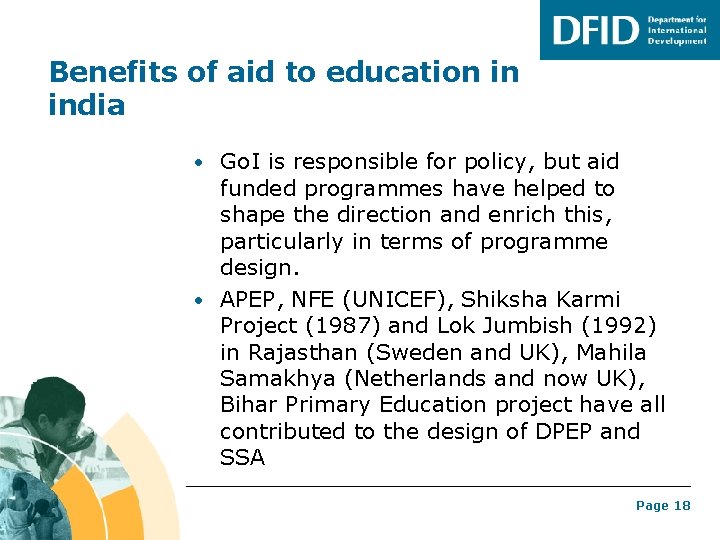 DFID Department for International Development

Benefits of aid to education in india

• GoI is responsible for policy, but aid funded programmes have helped to shape the direction and enrich this, particularly in terms of programme design.

• APEP, NFE (UNICEF), Shiksha Karmi Project (1987) and Lok Jumbish (1992) in Rajasthan (Sweden and UK), Mahila Samakhya (Netherlands and now UK), Bihar Primary Education project have all contributed to the design of DPEP and SSA

Page 18